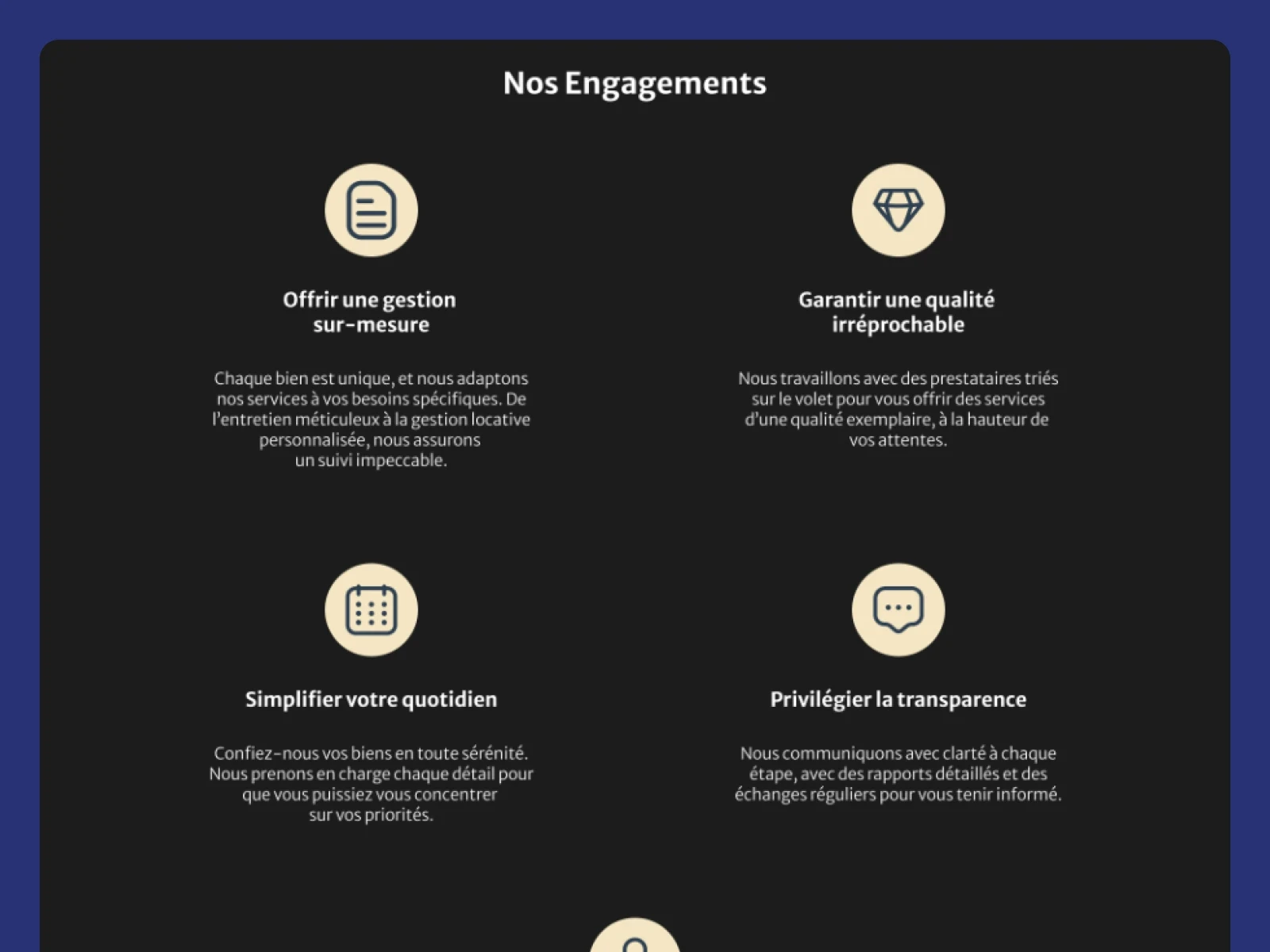 Nos Engagements

Offrir une gestion
sur-mesure

Chaque bien est unique, et nous adaptons nos services à vos besoins spécifiques. De l'entretien méticuleux à la gestion locative personnalisée, nous assurons un suivi impeccable.

Garantir une qualité
irréprochable

Nous travaillons avec des prestataires triés sur le volet pour vous offrir des services d'une qualité exemplaire, à la hauteur de vos attentes.

Simplifier votre quotidien

Confiez-nous vos biens en toute sérénité. Nous prenons en charge chaque détail pour que vous puissiez vous concentrer sur vos priorités.

Privilégier la transparence

Nous communiquons avec clarté à chaque étape, avec des rapports détaillés et des échanges réguliers pour vous tenir informé.